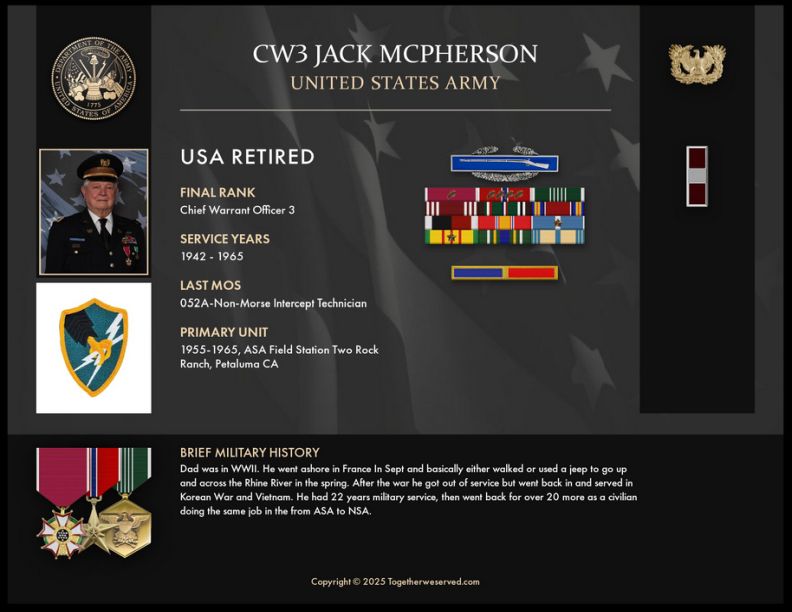 DEPARTMENT OF THE ARMY
1775
UNITED STATES OF AMERICA

CW3 JACK MCPHERSON
UNITED STATES ARMY

USA RETIRED

FINAL RANK
Chief Warrant Officer 3

SERVICE YEARS
1942 - 1965

LAST MOS
052A-Non-Morse Intercept Technician

PRIMARY UNIT
1955-1965, ASA Field Station Two Rock Ranch, Petaluma CA

BRIEF MILITARY HISTORY
Dad was in WWII. He went ashore in France In Sept and basically either walked or used a jeep to go up and across the Rhine River in the spring. After the war he got out of service but went back in and served in Korean War and Vietnam. He had 22 years military service, then went back for over 20 more as a civilian doing the same job in the from ASA to NSA.

Copyright © 2025 Togetherweserved.com